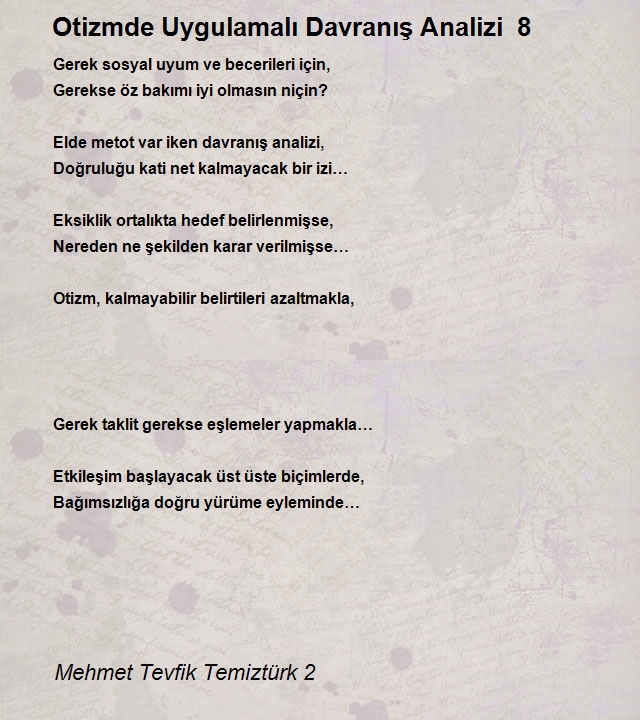 Otizmde Uygulamalı Davranış Analizi 8

Gerek sosyal uyum ve becerileri için,
Gerekse öz bakımı iyi olmasın niçin?

Elde metot var iken davranış analizi,
Doğruluğu kati net kalmayacak bir izi…

Eksiklik ortalıkta hedef belirlenmişse,
Nereden ne şekilden karar verilmişse…

Otizm, kalmayabilir belirtileri azaltmakla,

Gerek taklit gerekse eşlemeler yapmakla…

Etkileşim başlayacak üst üste biçimlerde,
Bağımsızlığa doğru yürüme eyleminde…

Mehmet Tevfik Temiztürk 2